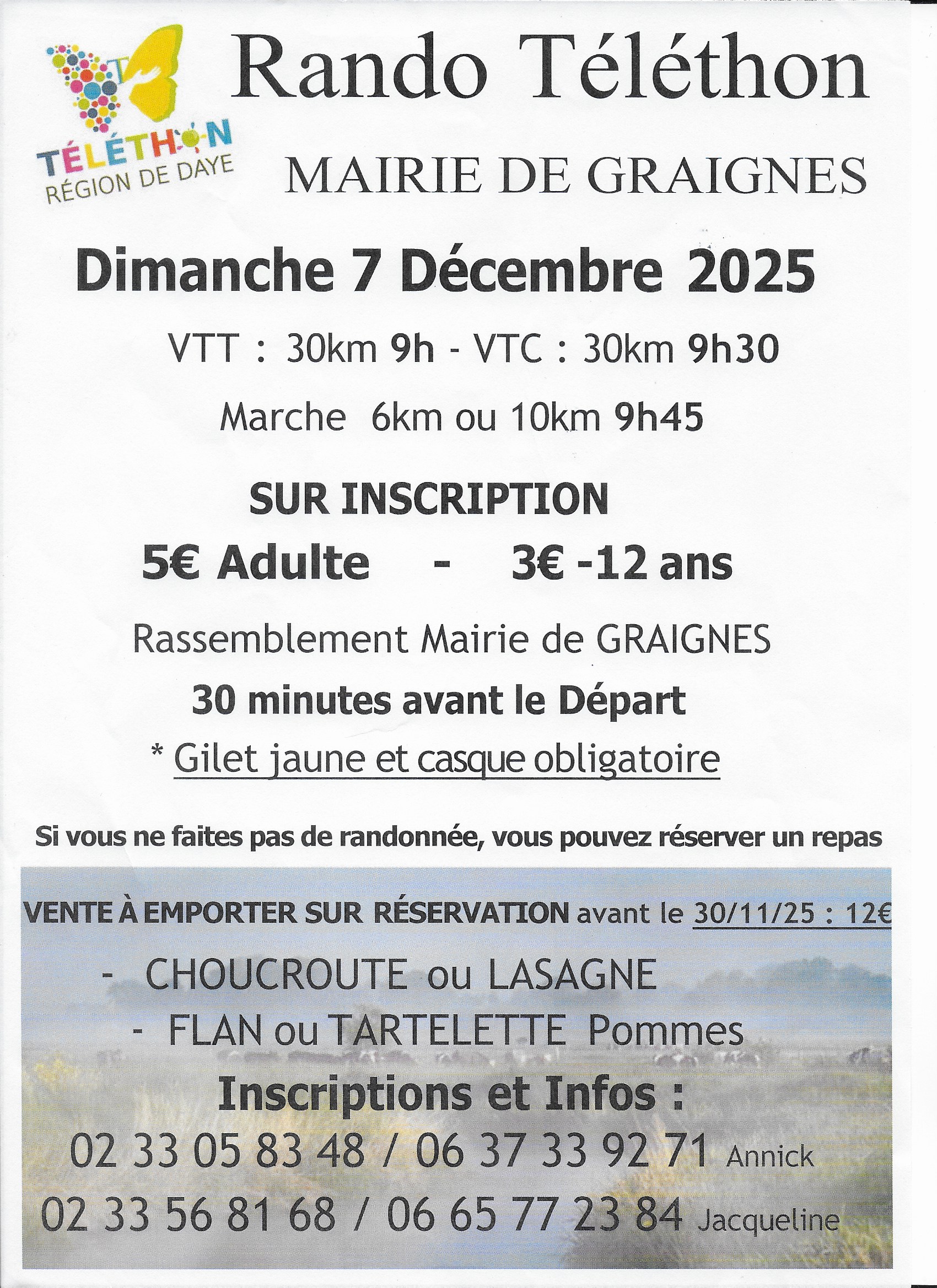 TÉLÉTHON
RÉGION DE DAYE

Rando Téléthon

MAIRIE DE GRAIGNES

Dimanche 7 Décembre 2025

VTT : 30km 9h - VTC : 30km 9h30

Marche 6km ou 10km 9h45

SUR INSCRIPTION

5€ Adulte - 3€ -12 ans

Rassemblement Mairie de GRAIGNES

30 minutes avant le Départ

* Gilet jaune et casque obligatoire

Si vous ne faites pas de randonnée, vous pouvez réserver un repas

VENTE À EMPORTER SUR RÉSERVATION avant le 30/11/25 : 12€

- CHOUCROUTE ou LASAGNE
- FLAN ou TARTELETTE Pommes

Inscriptions et Infos :

02 33 05 83 48 / 06 37 33 92 71 Annick

02 33 56 81 68 / 06 65 77 23 84 Jacqueline